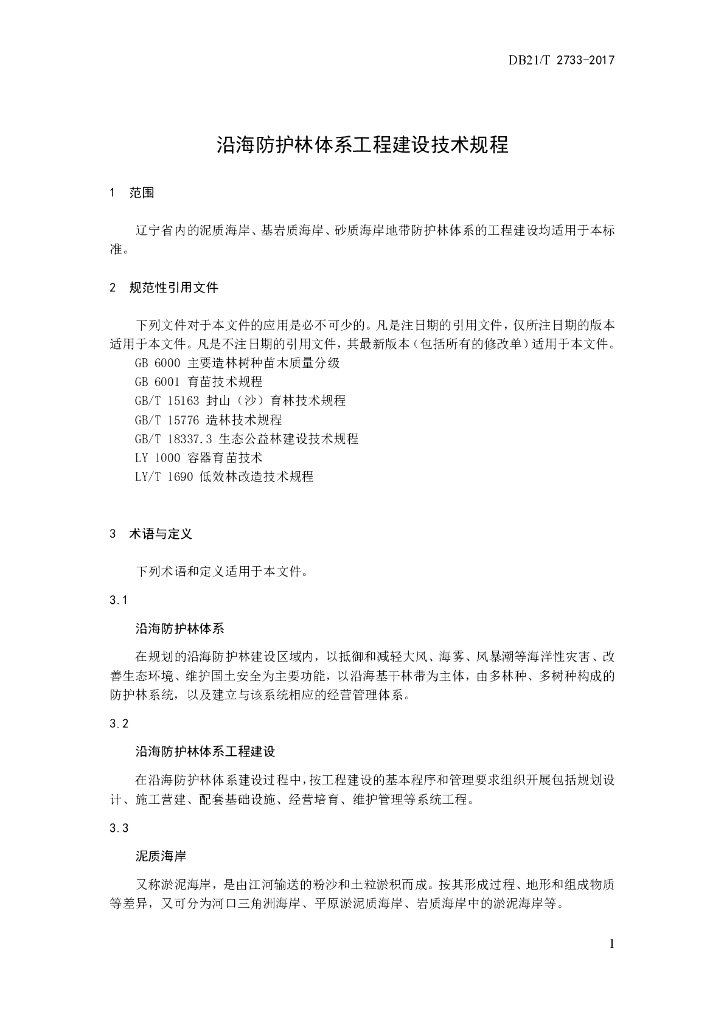 DB21/T 2733-2017

沿海防护林体系工程建设技术规程

1 范围

辽宁省内的泥质海岸、基岩质海岸、砂质海岸地带防护林体系的工程建设均适用于本标准。

2 规范性引用文件

下列文件对于本文件的应用是必不可少的。凡是注日期的引用文件，仅所注日期的版本适用于本文件。凡是不注日期的引用文件，其最新版本（包括所有的修改单）适用于本文件。
GB 6000 主要造林树种苗木质量分级
GB 6001 育苗技术规程
GB/T 15163 封山（沙）育林技术规程
GB/T 15776 造林技术规程
GB/T 18337.3 生态公益林建设技术规程
LY 1000 容器育苗技术
LY/T 1690 低效林改造技术规程

3 术语与定义

下列术语和定义适用于本文件。

3.1

沿海防护林体系

在规划的沿海防护林建设区域内，以抵御和减轻大风、海雾、风暴潮等海洋性灾害、改善生态环境、维护国土安全为主要功能，以沿海基干林带为主体，由多林种、多树种构成的防护林系统，以及建立与该系统相应的经营管理体系。

3.2

沿海防护林体系工程建设

在沿海防护林体系建设过程中，按工程建设的基本程序和管理要求组织开展包括规划设计、施工营建、配套基础设施、经营培育、维护管理等系统工程。

3.3

泥质海岸

又称淤泥海岸，是由江河输送的粉沙和土粒淤积而成。按其形成过程、地形和组成物质等差异，又可分为河口三角洲海岸、平原淤泥质海岸、岩质海岸中的淤泥海岸等。

1